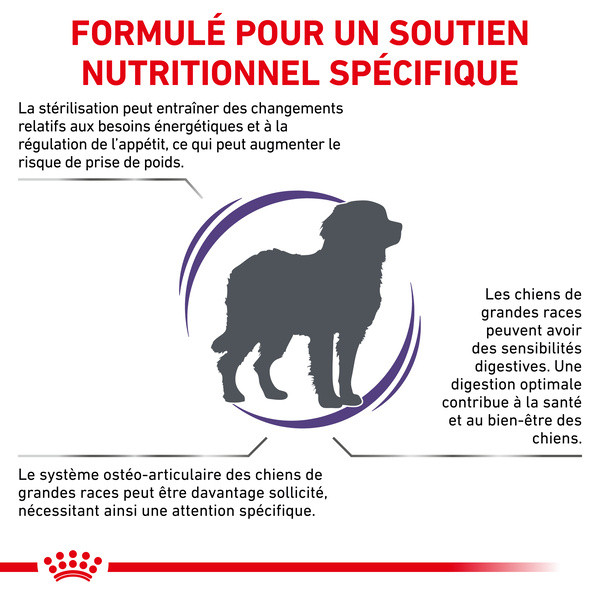 FORMULÉ POUR UN SOUTIEN NUTRITIONNEL SPÉCIFIQUE

La stérilisation peut entraîner des changements relatifs aux besoins énergétiques et à la régulation de l'appétit, ce qui peut augmenter le risque de prise de poids.

Les chiens de grandes races peuvent avoir des sensibilités digestives. Une digestion optimale contribue à la santé et au bien-être des chiens.

Le système ostéo-articulaire des chiens de grandes races peut être davantage sollicité, nécessitant ainsi une attention spécifique.